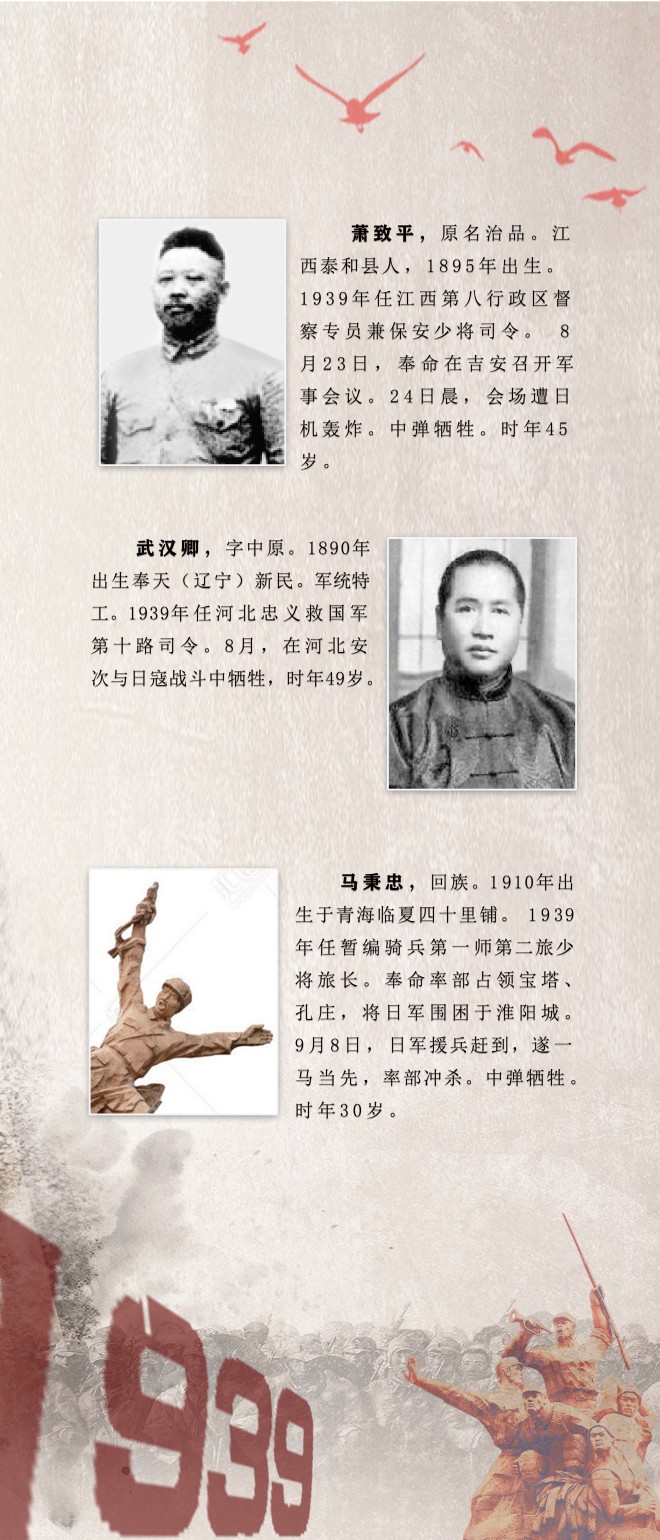 萧致平，原名治品。江西泰和县人，1895年出生。1939年任江西第八行政区督察专员兼保安少将司令。 8月23日，奉命在吉安召开军事会议。24日晨，会场遭日机轰炸。中弹牺牲。时年45岁。

武汉卿，字中原。1890年出生奉天（辽宁）新民。军统特工。1939年任河北忠义救国军第十路司令。8月，在河北安次与日寇战斗中牺牲，时年49岁。

马秉忠，回族。1910年出生于青海临夏四十里铺。 1939年任暂编骑兵第一师第二旅少将旅长。奉命率部占领宝塔、孔庄，将日军围困于淮阳城。9月8日，日军援兵赶到，遂一马当先，率部冲杀。中弹牺牲。时年30岁。

1939